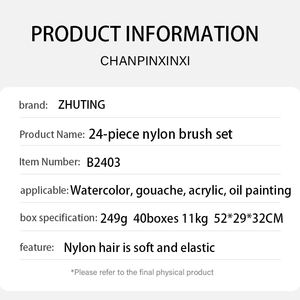 PRODUCT INFORMATION

CHANPINXINXI

brand: ZHUTING

Product Name: 24-piece nylon brush set

Item Number: B2403

applicable: Watercolor, gouache, acrylic, oil painting

box specification: 249g 40boxes 11kg 52*29*32CM

feature: Nylon hair is soft and elastic

*Please refer to the final physical product